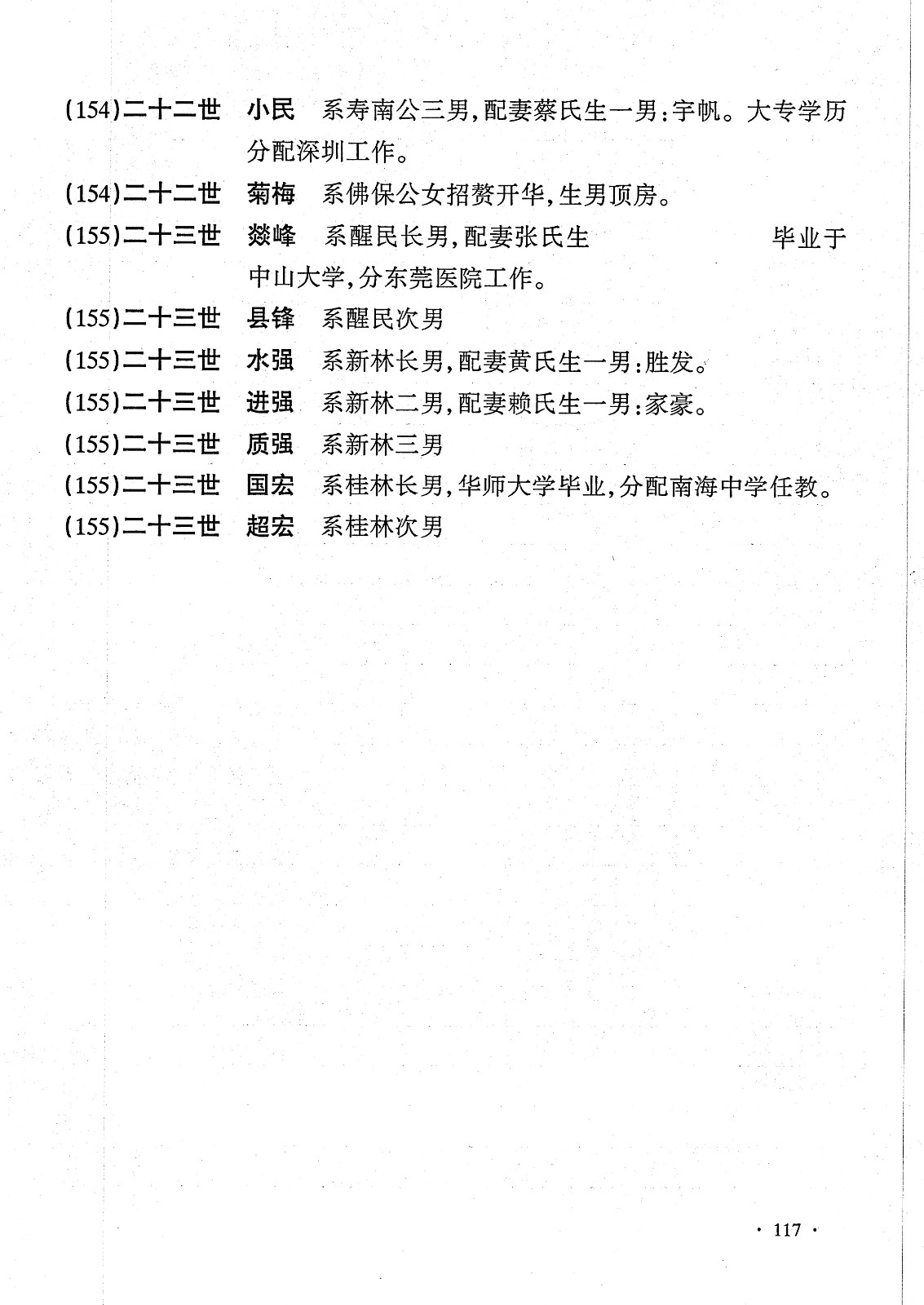 (154)二十二世　小民　系寿南公三男,配妻蔡氏生一男:宇帆。大专学历分配深圳工作。

(154)二十二世　菊梅　系佛保公女招赘开华,生男顶房。

(155)二十三世　燚峰　系醒民长男,配妻张氏生　毕业于中山大学,分东莞医院工作。

(155)二十三世　县锋　系醒民次男

(155)二十三世　水强　系新林长男,配妻黄氏生一男:胜发。

(155)二十三世　进强　系新林二男,配妻赖氏生一男:家豪。

(155)二十三世　质强　系新林三男

(155)二十三世　国宏　系桂林长男,华师大学毕业,分配南海中学任教。

(155)二十三世　超宏　系桂林次男

· 117 ·